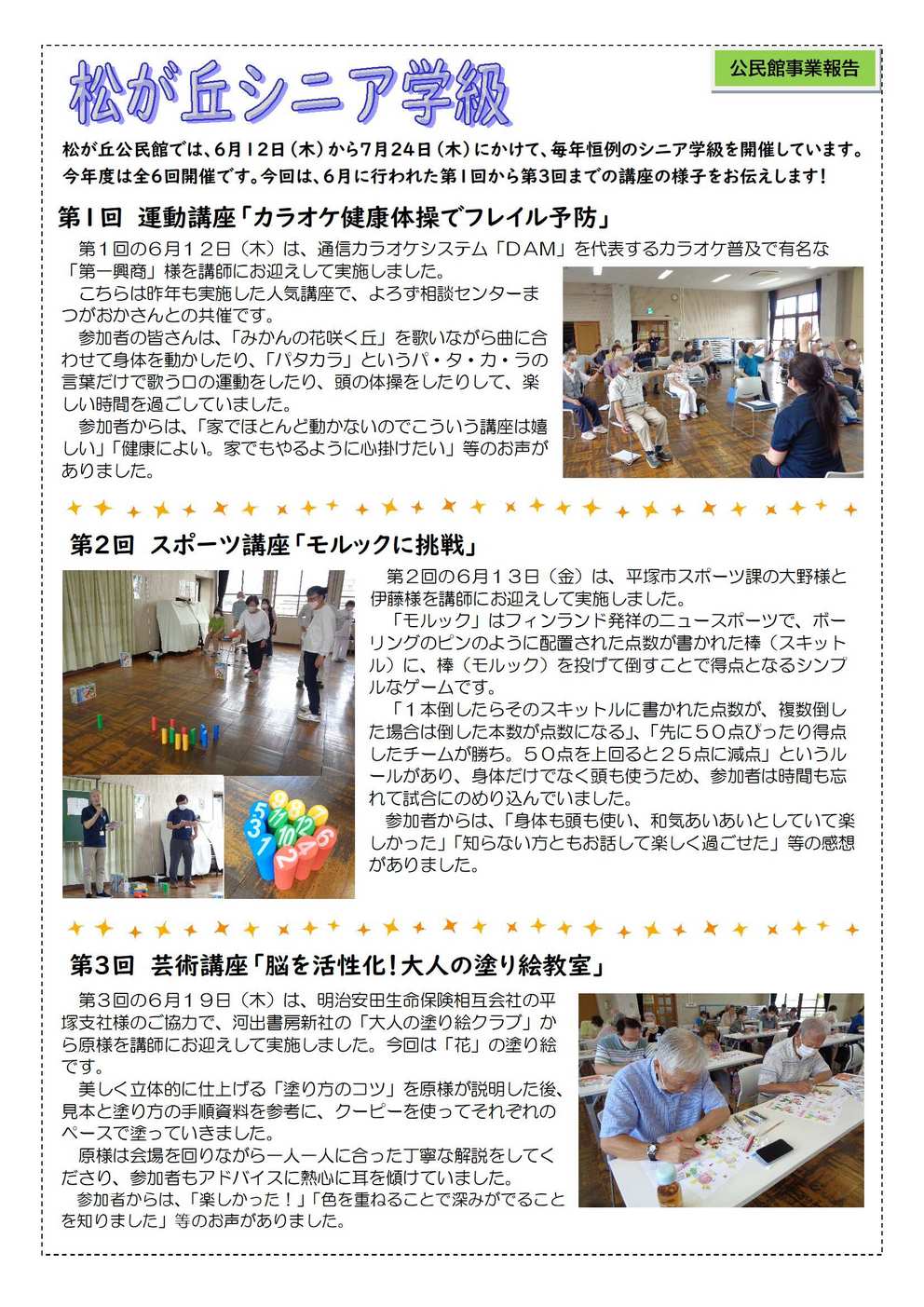 松が丘シニア学級

公民館事業報告

松が丘公民館では、6月12日（木）から7月24日（木）にかけて、毎年恒例のシニア学級を開催しています。今年度は全6回開催です。今回は、6月に行われた第1回から第3回までの講座の様子をお伝えします！

第1回　運動講座「カラオケ健康体操でフレイル予防」

第1回の6月12日（木）は、通信カラオケシステム「DAM」を代表するカラオケ普及で有名な「第一興商」様を講師にお迎えして実施しました。

こちらは昨年も実施した人気講座で、よろず相談センターまつがおかさんとの共催です。

参加者の皆さんは、「みかんの花咲く丘」を歌いながら曲に合わせて身体を動かしたり、「パタカラ」というパ・タ・カ・ラの言葉だけで歌う口の運動をしたり、頭の体操をしたりして、楽しい時間を過ごしていました。

参加者からは、「家でほとんど動かないのでこういう講座は嬉しい」「健康によい。家でもやるように心掛けたい」等のお声がありました。

第2回　スポーツ講座「モルックに挑戦」

第2回の6月13日（金）は、平塚市スポーツ課の大野様と伊藤様を講師にお迎えして実施しました。

「モルック」はフィンランド発祥のニュースポーツで、ボーリングのピンのように配置された点数が書かれた棒（スキットル）に、棒（モルック）を投げて倒すことで得点となるシンプルなゲームです。

「1本倒したらそのスキットルに書かれた点数が、複数倒した場合は倒した本数が点数になる」、「先に50点ぴったり得点したチームが勝ち。50点を上回ると25点に減点」というルールがあり、身体だけでなく頭も使うため、参加者は時間も忘れて試合にのめり込んでいました。

参加者からは、「身体も頭も使い、和気あいあいとしていて楽しかった」「知らない方ともお話して楽しく過ごせた」等の感想がありました。

第3回　芸術講座「脳を活性化！大人の塗り絵教室」

第3回の6月19日（木）は、明治安田生命保険相互会社の平塚支社様のご協力で、河出書房新社の「大人の塗り絵クラブ」から原様を講師にお迎えして実施しました。今回は「花」の塗り絵です。

美しく立体的に仕上げる「塗り方のコツ」を原様が説明した後、見本と塗り方の手順資料を参考に、クーピーを使ってそれぞれのペースで塗っていきました。

原様は会場を回りながら一人一人に合った丁寧な解説をしてくださり、参加者もアドバイスに熱心に耳を傾けていました。

参加者からは、「楽しかった！」「色を重ねることで深みがでることを知りました」等のお声がありました。